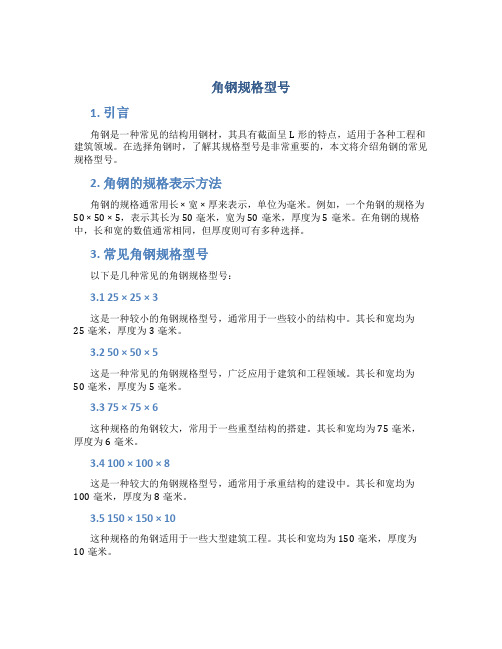 角钢规格型号

1. 引言

角钢是一种常见的结构用钢材，其具有截面呈 L 形的特点，适用于各种工程和建筑领域。在选择角钢时，了解其规格型号是非常重要的，本文将介绍角钢的常见规格型号。

2. 角钢的规格表示方法

角钢的规格通常用长 × 宽 × 厚来表示，单位为毫米。例如，一个角钢的规格为 50 × 50 × 5，表示其长为 50 毫米，宽为 50 毫米，厚度为 5 毫米。在角钢的规格中，长和宽的数值通常相同，但厚度则可有多种选择。

3. 常见角钢规格型号

以下是几种常见的角钢规格型号：

3.1 25 × 25 × 3

这是一种较小的角钢规格型号，通常用于一些较小的结构中。其长和宽均为 25 毫米，厚度为 3 毫米。

3.2 50 × 50 × 5

这是一种常见的角钢规格型号，广泛应用于建筑和工程领域。其长和宽均为 50 毫米，厚度为 5 毫米。

3.3 75 × 75 × 6

这种规格的角钢较大，常用于一些重型结构的搭建。其长和宽均为 75 毫米，厚度为 6 毫米。

3.4 100 × 100 × 8

这是一种较大的角钢规格型号，通常用于承重结构的建设中。其长和宽均为 100 毫米，厚度为 8 毫米。

3.5 150 × 150 × 10

这种规格的角钢适用于一些大型建筑工程。其长和宽均为 150 毫米，厚度为 10 毫米。